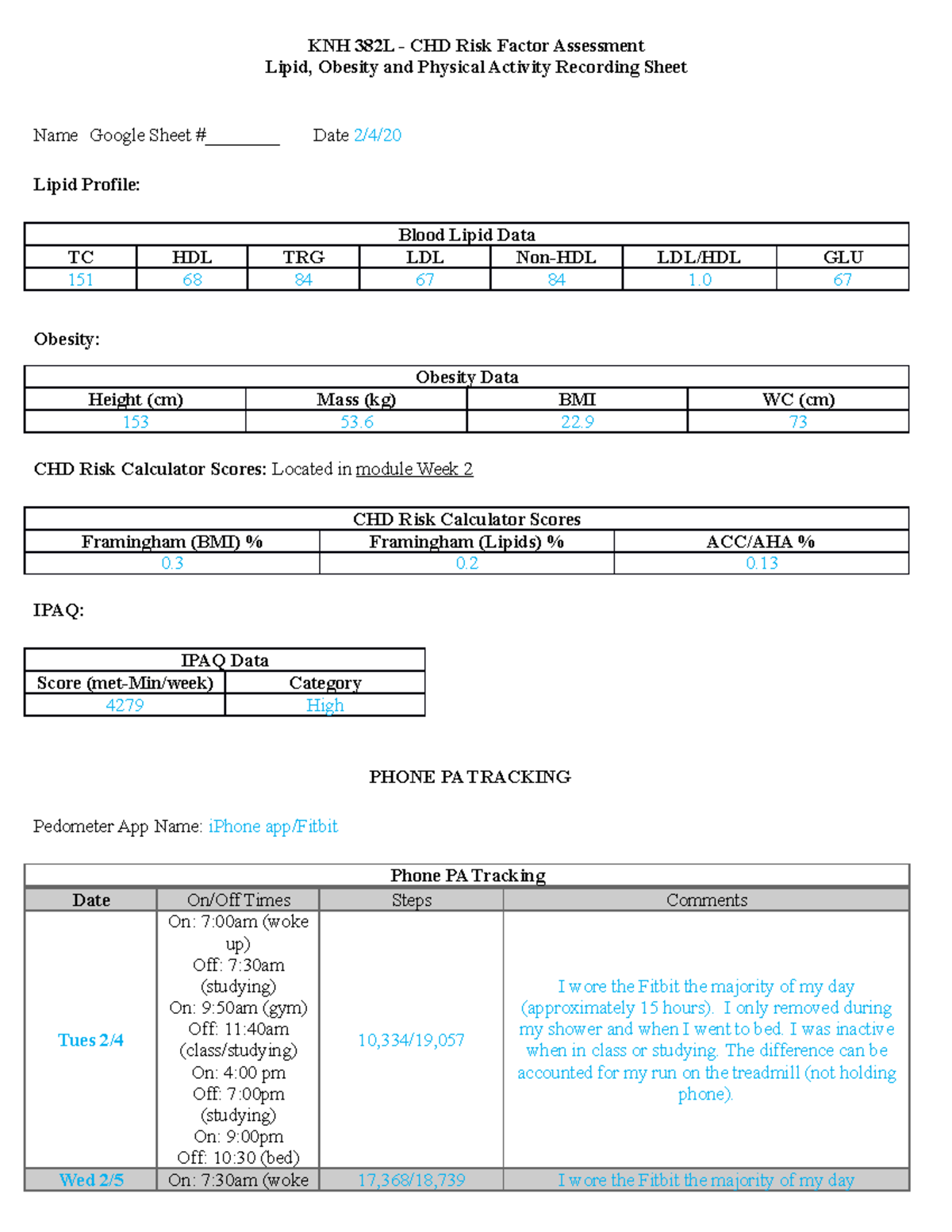 KNH 382L - CHD Risk Factor Assessment
Lipid, Obesity and Physical Activity Recording Sheet

Name Google Sheet #____ Date 2/4/20

Lipid Profile:

| Blood Lipid Data | | | | | | |
|---|---|---|---|---|---|---|
| TC | HDL | TRG | LDL | Non-HDL | LDL/HDL | GLU |
| 151 | 68 | 84 | 67 | 84 | 1.0 | 67 |

Obesity:

| Obesity Data | | | |
|---|---|---|---|
| Height (cm) | Mass (kg) | BMI | WC (cm) |
| 153 | 53.6 | 22.9 | 73 |

CHD Risk Calculator Scores: Located in module Week 2

| CHD Risk Calculator Scores | | |
|---|---|---|
| Framingham (BMI) % | Framingham (Lipids) % | ACC/AHA % |
| 0.3 | 0.2 | 0.13 |

IPAQ:

| IPAQ Data | |
|---|---|
| Score (met-Min/week) | Category |
| 4279 | High |

PHONE PA TRACKING

Pedometer App Name: iPhone app/Fitbit

| Phone PA Tracking | | | |
|---|---|---|---|
| Date | On/Off Times | Steps | Comments |
| Tues 2/4 | On: 7:00am (woke up) Off: 7:30am (studying) On: 9:50am (gym) Off: 11:40am (class/studying) On: 4:00 pm Off: 7:00pm (studying) On: 9:00pm Off: 10:30 (bed) | 10,334/19,057 | I wore the Fitbit the majority of my day (approximately 15 hours). I only removed during my shower and when I went to bed. I was inactive when in class or studying. The difference can be accounted for my run on the treadmill (not holding phone). |
| Wed 2/5 | On: 7:30am (woke | 17,368/18,739 | I wore the Fitbit the majority of my day |